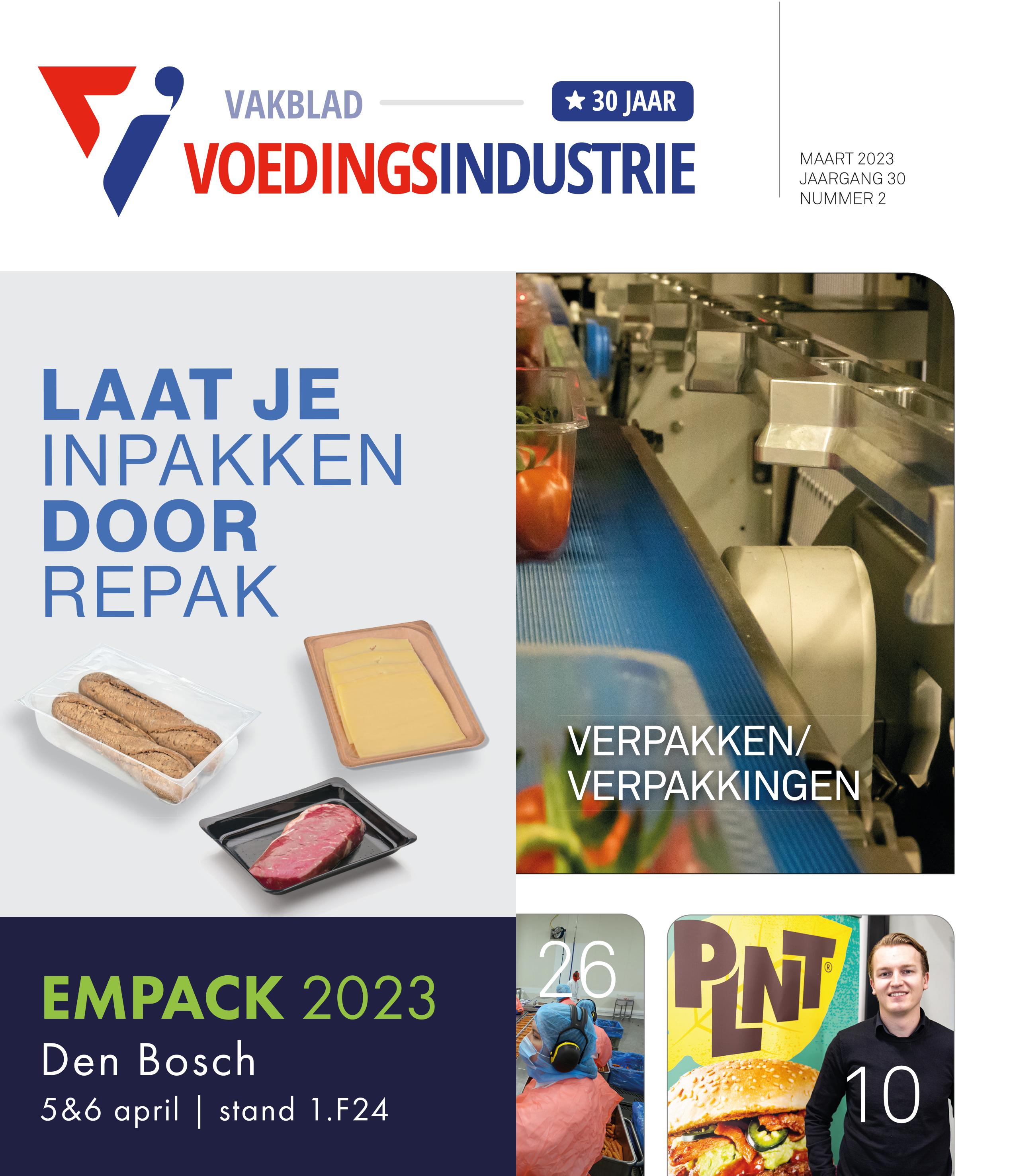 VAKBLAD
★ 30 JAAR
VOEDINGSINDUSTRIE

MAART 2023
JAARGANG 30
NUMMER 2

LAAT JE
INPAKKEN
DOOR
REPAK

EMPACK 2023
Den Bosch
5&6 april | stand 1.F24

VERPAKKEN/
VERPAKKINGEN

26

PLNT®

10